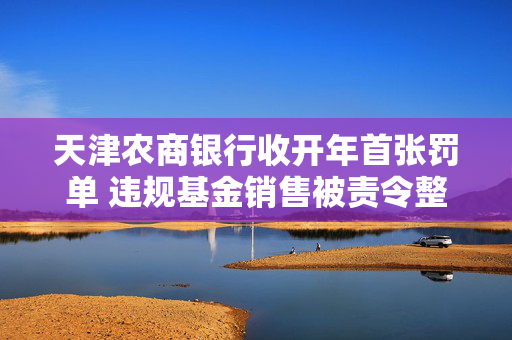 天津农商银行收开年首张罚单 违规基金销售被责令整